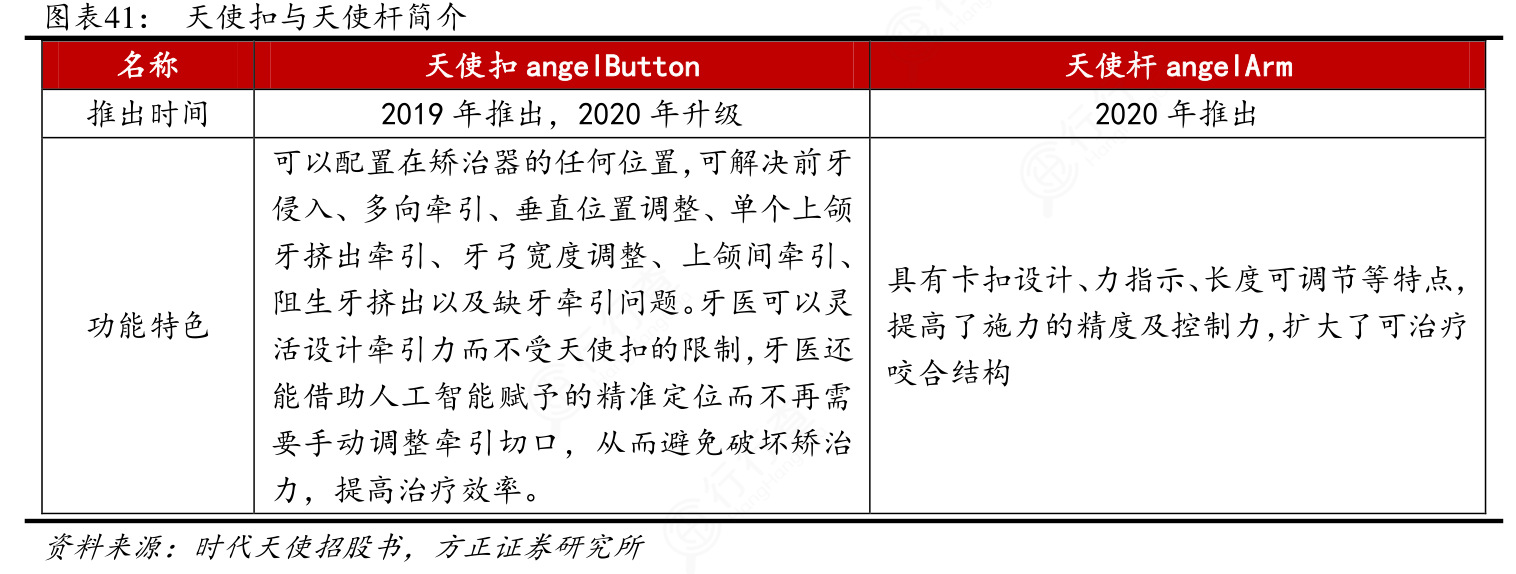 图表41： 天使扣与天使杆简介

| 名称 | 天使扣 angelButton | 天使杆 angelArm |
|---|---|---|
| 推出时间 | 2019 年推出，2020 年升级 | 2020 年推出 |
| 功能特色 | 可以配置在矫治器的任何位置,可解决前牙侵入、多向牵引、垂直位置调整、单个上颌牙挤出牵引、牙弓宽度调整、上颌间牵引、阻生牙挤出以及缺牙牵引问题。牙医可以灵活设计牵引力而不受天使扣的限制,牙医还能借助人工智能赋予的精准定位而不再需要手动调整牵引切口，从而避免破坏矫治力，提高治疗效率。 | 具有卡扣设计、力指示、长度可调节等特点,提高了施力的精度及控制力,扩大了可治疗咬合结构 |

资料来源：时代天使招股书，方正证券研究所